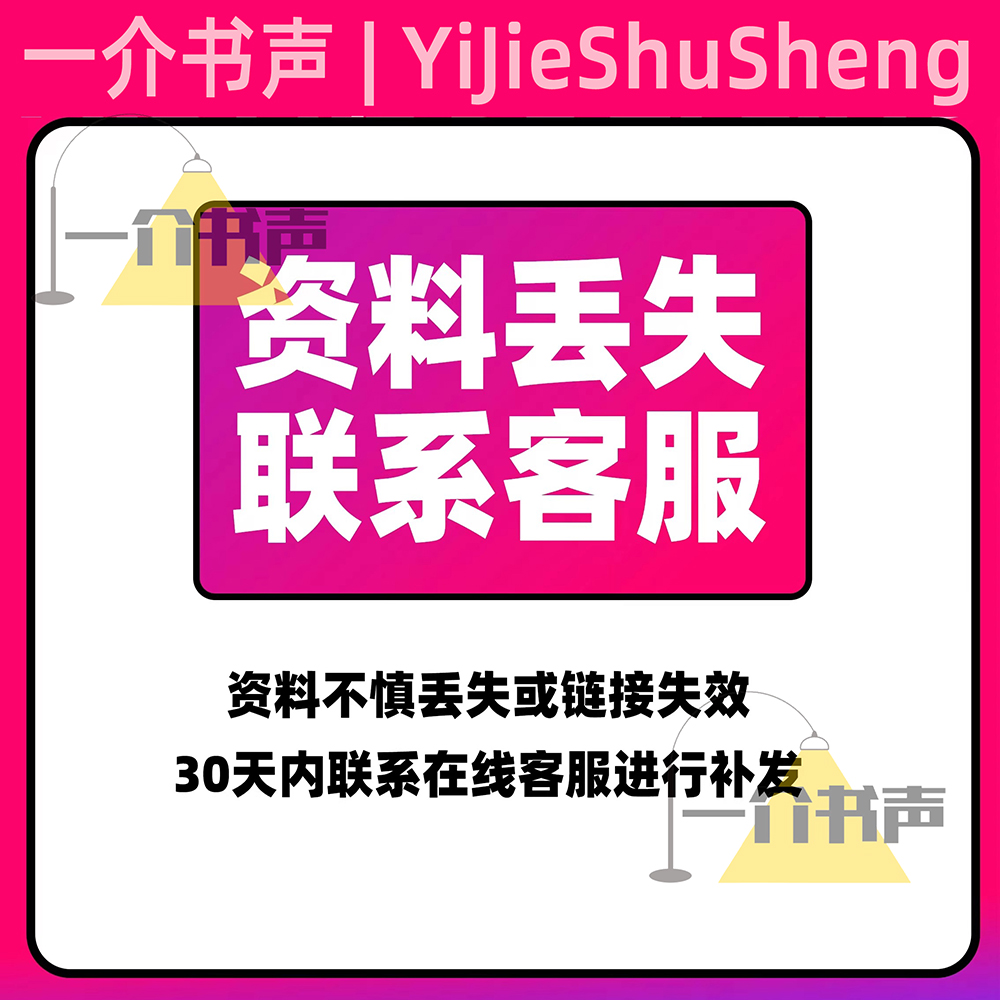 一介书声 | YijieShuSheng

一介书声

资料丢失
联系客服

资料不慎丢失或链接失效
30天内联系在线客服进行补发

一介书声